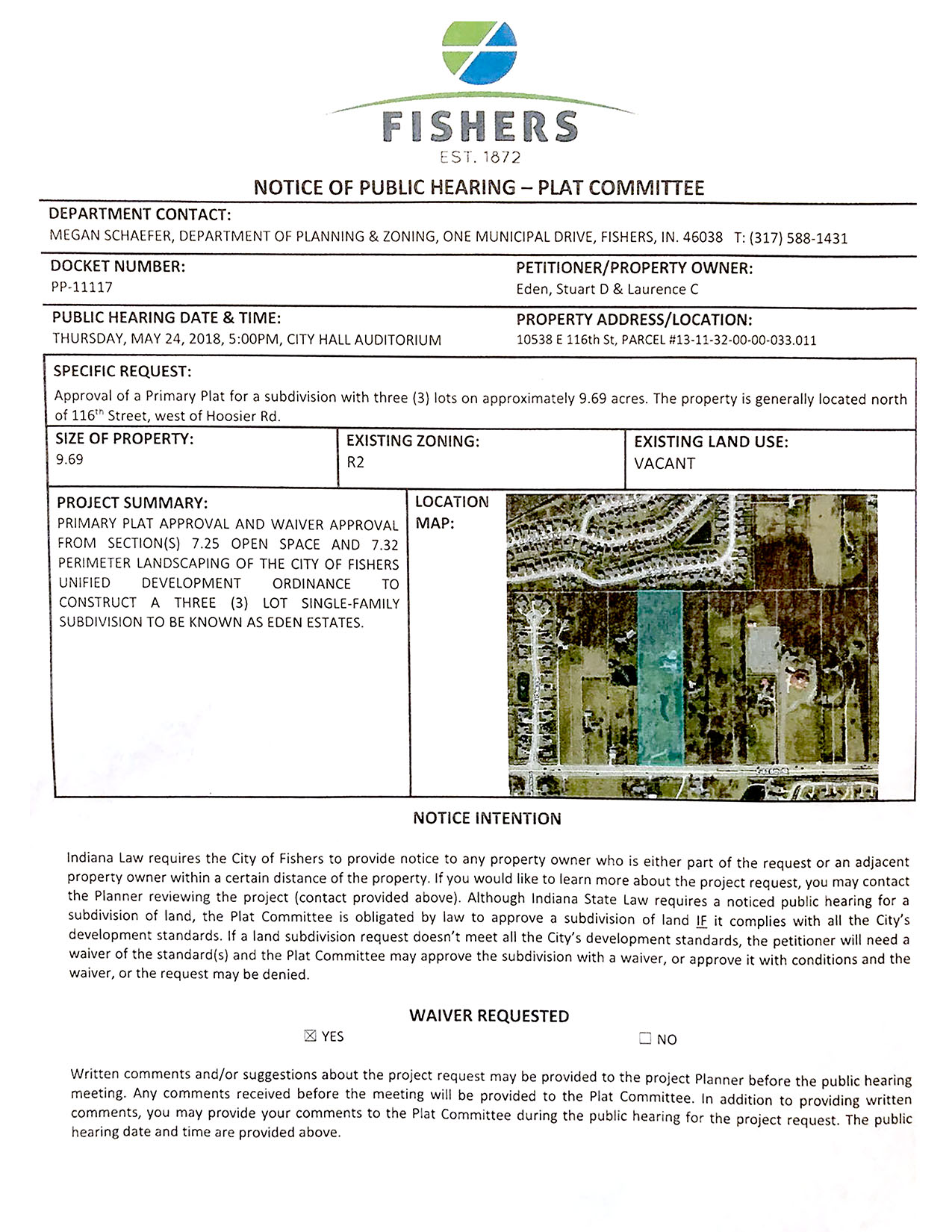 FISHERS
EST. 1872

NOTICE OF PUBLIC HEARING – PLAT COMMITTEE

DEPARTMENT CONTACT:
MEGAN SCHAEFER, DEPARTMENT OF PLANNING & ZONING, ONE MUNICIPAL DRIVE, FISHERS, IN. 46038 T: (317) 588-1431

DOCKET NUMBER:
PP-11117

PETITIONER/PROPERTY OWNER:
Eden, Stuart D & Laurence C

PUBLIC HEARING DATE & TIME:
THURSDAY, MAY 24, 2018, 5:00PM, CITY HALL AUDITORIUM

PROPERTY ADDRESS/LOCATION:
10538 E 116th St, PARCEL #13-11-32-00-00-033.011

SPECIFIC REQUEST:
Approval of a Primary Plat for a subdivision with three (3) lots on approximately 9.69 acres. The property is generally located north of 116$^{th}$ Street, west of Hoosier Rd.

SIZE OF PROPERTY:
9.69

EXISTING ZONING:
R2

EXISTING LAND USE:
VACANT

PROJECT SUMMARY:
PRIMARY PLAT APPROVAL AND WAIVER APPROVAL FROM SECTION(S) 7.25 OPEN SPACE AND 7.32 PERIMETER LANDSCAPING OF THE CITY OF FISHERS UNIFIED DEVELOPMENT ORDINANCE TO CONSTRUCT A THREE (3) LOT SINGLE-FAMILY SUBDIVISION TO BE KNOWN AS EDEN ESTATES.

LOCATION MAP:

NOTICE INTENTION

Indiana Law requires the City of Fishers to provide notice to any property owner who is either part of the request or an adjacent property owner within a certain distance of the property. If you would like to learn more about the project request, you may contact the Planner reviewing the project (contact provided above). Although Indiana State Law requires a noticed public hearing for a subdivision of land, the Plat Committee is obligated by law to approve a subdivision of land IF it complies with all the City's development standards. If a land subdivision request doesn't meet all the City's development standards, the petitioner will need a waiver of the standard(s) and the Plat Committee may approve the subdivision with a waiver, or approve it with conditions and the waiver, or the request may be denied.

WAIVER REQUESTED

☒ YES ☐ NO

Written comments and/or suggestions about the project request may be provided to the project Planner before the public hearing meeting. Any comments received before the meeting will be provided to the Plat Committee. In addition to providing written comments, you may provide your comments to the Plat Committee during the public hearing for the project request. The public hearing date and time are provided above.